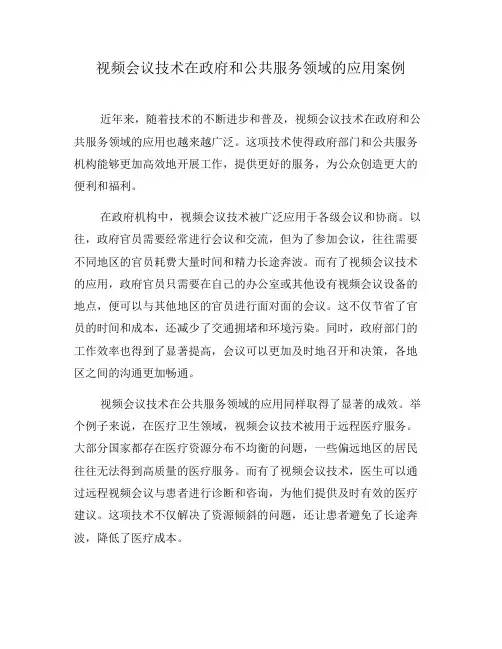 视频会议技术在政府和公共服务领域的应用案例

近年来，随着技术的不断进步和普及，视频会议技术在政府和公共服务领域的应用也越来越广泛。这项技术使得政府部门和公共服务机构能够更加高效地开展工作，提供更好的服务，为公众创造更大的便利和福利。

在政府机构中，视频会议技术被广泛应用于各级会议和协商。以往，政府官员需要经常进行会议和交流，但为了参加会议，往往需要不同地区的官员耗费大量时间和精力长途奔波。而有了视频会议技术的应用，政府官员只需要在自己的办公室或其他设有视频会议设备的地点，便可以与其他地区的官员进行面对面的会议。这不仅节省了官员的时间和成本，还减少了交通拥堵和环境污染。同时，政府部门的工作效率也得到了显著提高，会议可以更加及时地召开和决策，各地区之间的沟通更加畅通。

视频会议技术在公共服务领域的应用同样取得了显著的成效。举个例子来说，在医疗卫生领域，视频会议技术被用于远程医疗服务。大部分国家都存在医疗资源分布不均衡的问题，一些偏远地区的居民往往无法得到高质量的医疗服务。而有了视频会议技术，医生可以通过远程视频会议与患者进行诊断和咨询，为他们提供及时有效的医疗建议。这项技术不仅解决了资源倾斜的问题，还让患者避免了长途奔波，降低了医疗成本。